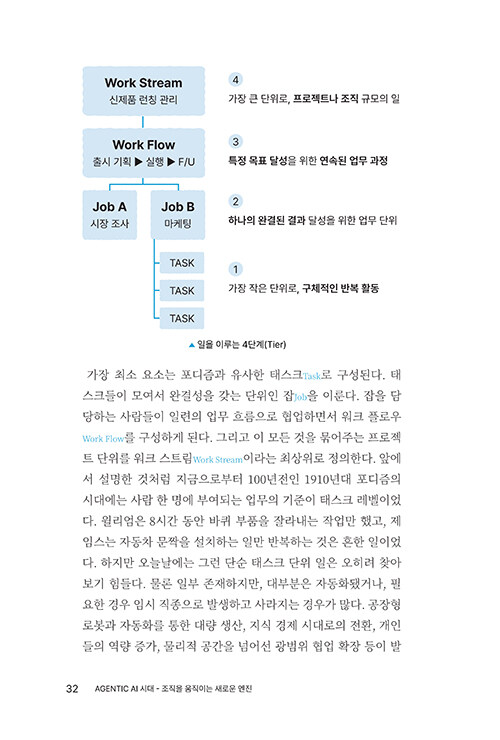 Work Stream
신제품 런칭 관리

Work Flow
출시 기획 ▶ 실행 ▶ F/U

Job A
시장 조사

Job B
마케팅

TASK

TASK

TASK

4
가장 큰 단위로, 프로젝트나 조직 규모의 일

3
특정 목표 달성을 위한 연속된 업무 과정

2
하나의 완결된 결과 달성을 위한 업무 단위

1
가장 작은 단위로, 구체적인 반복 활동

▲ 일을 이루는 4단계(Tier)

가장 최소 요소는 포디즘과 유사한 태스크Task로 구성된다. 태스크들이 모여서 완결성을 갖는 단위인 잡Job을 이룬다. 잡을 담당하는 사람들이 일련의 업무 흐름으로 협업하면서 워크 플로우Work Flow를 구성하게 된다. 그리고 이 모든 것을 묶어주는 프로젝트 단위를 워크 스트림Work Stream이라는 최상위로 정의한다. 앞에서 설명한 것처럼 지금으로부터 100년전인 1910년대 포디즘의 시대에는 사람 한 명에 부여되는 업무의 기준이 태스크 레벨이었다. 윌리엄은 8시간 동안 바퀴 부품을 잘라내는 작업만 했고, 제임스는 자동차 문짝을 설치하는 일만 반복하는 것은 흔한 일이었다. 하지만 오늘날에는 그런 단순 태스크 단위 일은 오히려 찾아보기 힘들다. 물론 일부 존재하지만, 대부분은 자동화됐거나, 필요한 경우 임시 직종으로 발생하고 사라지는 경우가 많다. 공장형 로봇과 자동화를 통한 대량 생산, 지식 경제 시대로의 전환, 개인들의 역량 증가, 물리적 공간을 넘어선 광범위 협업 확장 등이 발

32 AGENTIC AI 시대 - 조직을 움직이는 새로운 엔진